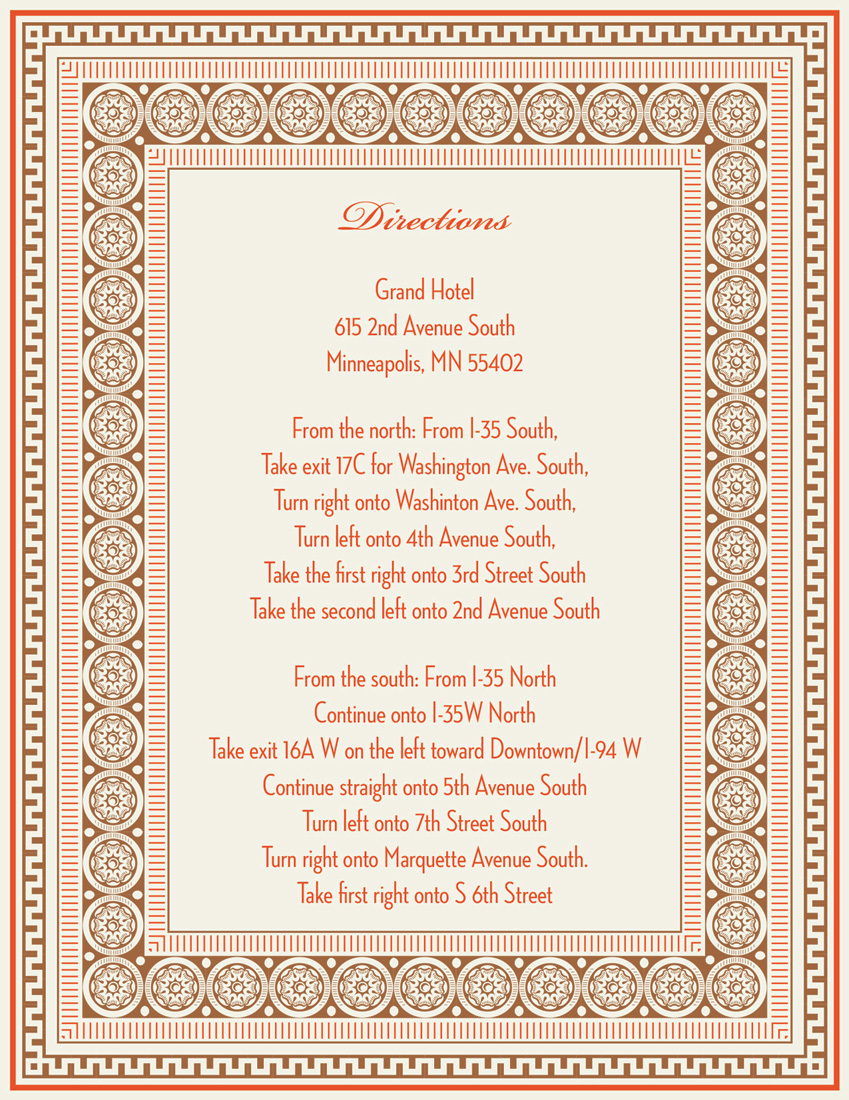 Directions

Grand Hotel
615 2nd Avenue South
Minneapolis, MN 55402

From the north: From I-35 South,
Take exit 17C for Washington Ave. South,
Turn right onto Washinton Ave. South,
Turn left onto 4th Avenue South,
Take the first right onto 3rd Street South
Take the second left onto 2nd Avenue South

From the south: From I-35 North
Continue onto I-35W North
Take exit 16A W on the left toward Downtown/I-94 W
Continue straight onto 5th Avenue South
Turn left onto 7th Street South
Turn right onto Marquette Avenue South.
Take first right onto S 6th Street